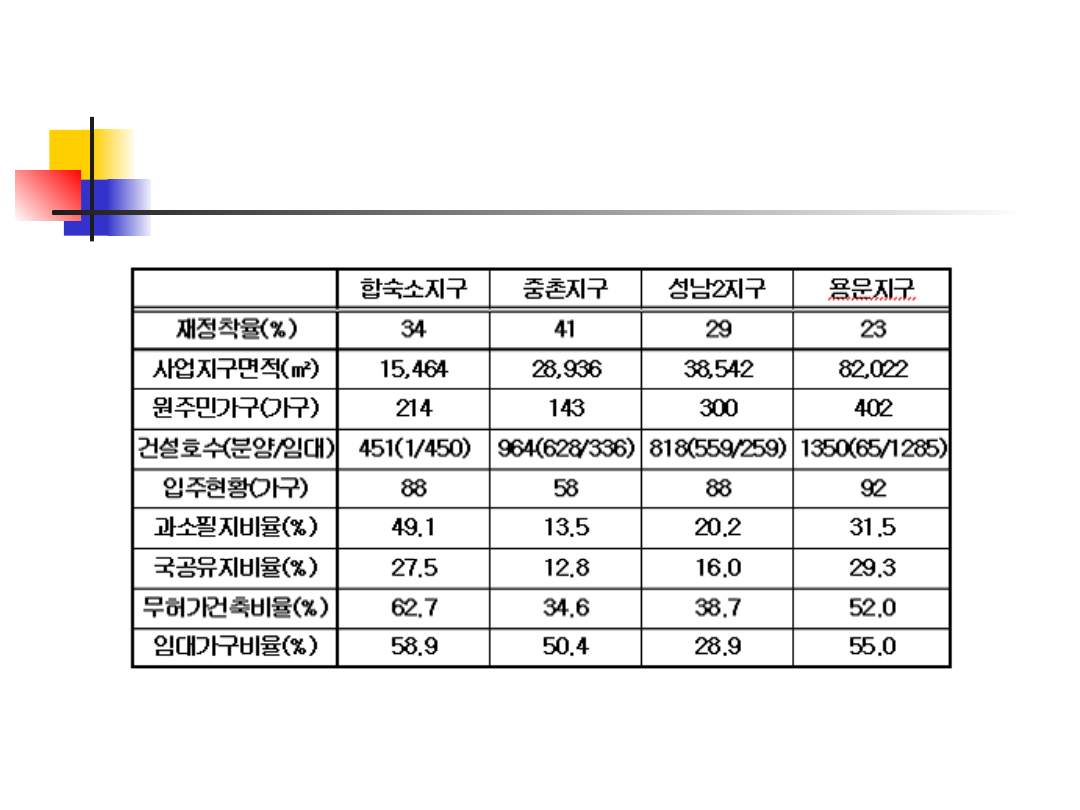 |  | 합숙소지구 | 중촌지구 | 성남2지구 | 용운지구 |
|---|---|---|---|---|
| 재정착율(%) | 34 | 41 | 29 | 23 |
| 사업지구면적(㎡) | 15,464 | 28,936 | 38,542 | 82,022 |
| 원주민가구(가구) | 214 | 143 | 300 | 402 |
| 건설호수(분양/임대) | 451(1/450) | 964(628/336) | 818(559/259) | 1350(65/1285) |
| 입주현황(가구) | 88 | 58 | 88 | 92 |
| 과소필지비율(%) | 49.1 | 13.5 | 20.2 | 31.5 |
| 국공유지비율(%) | 27.5 | 12.8 | 16.0 | 29.3 |
| 무허가건축비율(%) | 62.7 | 34.6 | 38.7 | 52.0 |
| 임대가구비율(%) | 58.9 | 50.4 | 28.9 | 55.0 |